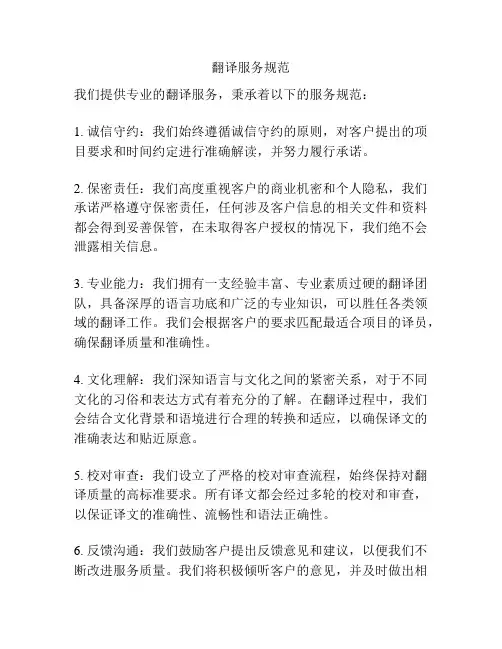 翻译服务规范

我们提供专业的翻译服务，秉承着以下的服务规范：

1. 诚信守约：我们始终遵循诚信守约的原则，对客户提出的项目要求和时间约定进行准确解读，并努力履行承诺。

2. 保密责任：我们高度重视客户的商业机密和个人隐私，我们承诺严格遵守保密责任，任何涉及客户信息的相关文件和资料都会得到妥善保管，在未取得客户授权的情况下，我们绝不会泄露相关信息。

3. 专业能力：我们拥有一支经验丰富、专业素质过硬的翻译团队，具备深厚的语言功底和广泛的专业知识，可以胜任各类领域的翻译工作。我们会根据客户的要求匹配最适合项目的译员，确保翻译质量和准确性。

4. 文化理解：我们深知语言与文化之间的紧密关系，对于不同文化的习俗和表达方式有着充分的了解。在翻译过程中，我们会结合文化背景和语境进行合理的转换和适应，以确保译文的准确表达和贴近原意。

5. 校对审查：我们设立了严格的校对审查流程，始终保持对翻译质量的高标准要求。所有译文都会经过多轮的校对和审查，以保证译文的准确性、流畅性和语法正确性。

6. 反馈沟通：我们鼓励客户提出反馈意见和建议，以便我们不断改进服务质量。我们将积极倾听客户的意见，并及时做出相